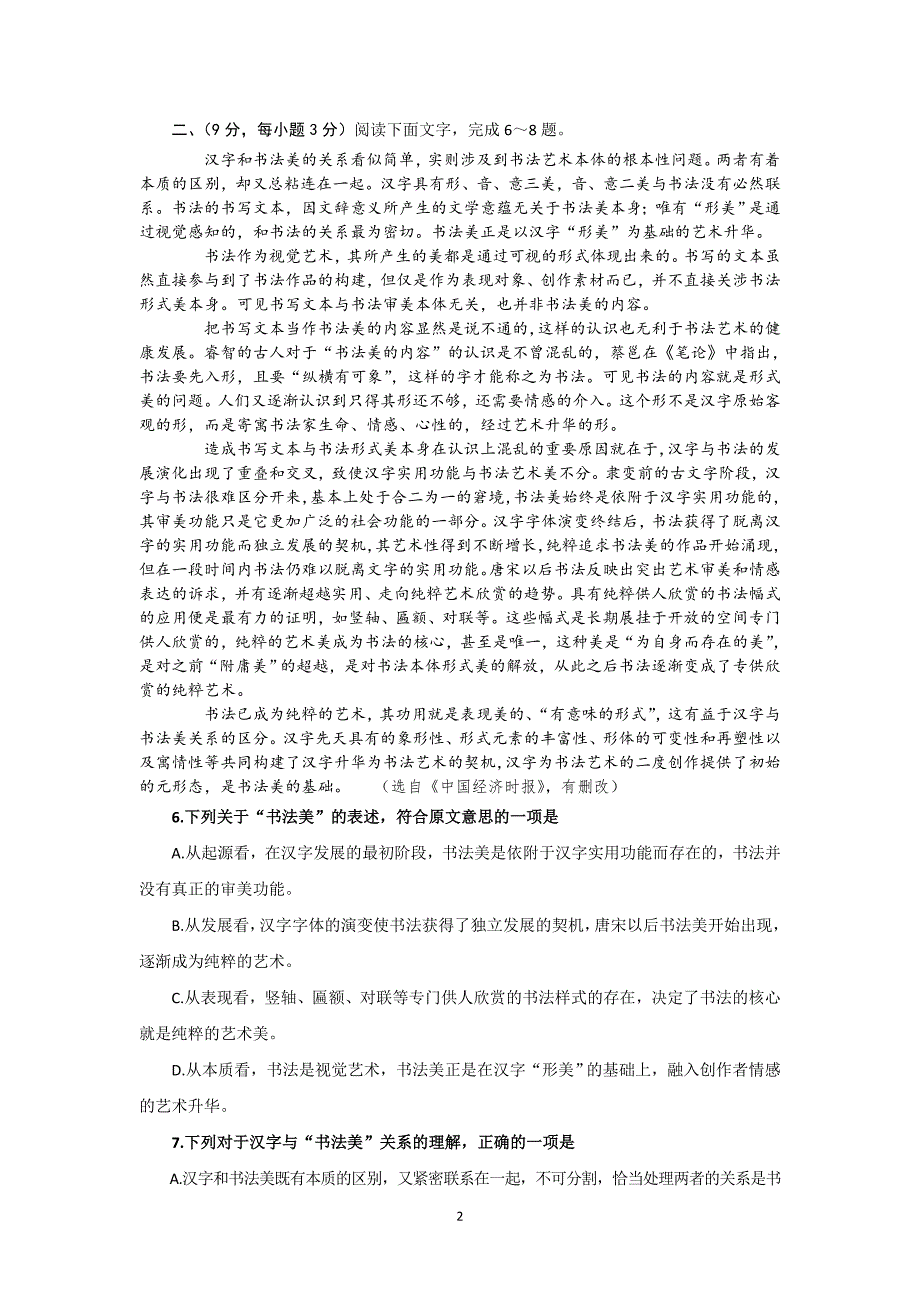 二、（9 分，每小题 3 分）阅读下面文字，完成 6～8 题。

汉字和书法美的关系看似简单，实则涉及到书法艺术本体的根本性问题。两者有着本质的区别，却又总粘连在一起。汉字具有形、音、意三美，音、意二美与书法没有必然联系。书法的书写文本，因文辞意义所产生的文学意蕴无关于书法美本身；唯有“形美”是通过视觉感知的，和书法的关系最为密切。书法美正是以汉字“形美”为基础的艺术升华。

书法作为视觉艺术，其所产生的美都是通过可视的形式体现出来的。书写的文本虽然直接参与到了书法作品的构建，但仅是作为表现对象、创作素材而已，并不直接关涉书法形式美本身。可见书写文本与书法审美本体无关，也并非书法美的内容。

把书写文本当作书法美的内容显然是说不通的，这样的认识也无利于书法艺术的健康发展。睿智的古人对于“书法美的内容”的认识是不曾混乱的，蔡邕在《笔论》中指出，书法要先入形，且要“纵横有可象”，这样的字才能称之为书法。可见书法的内容就是形式美的问题。人们又逐渐认识到只得其形还不够，还需要情感的介入。这个形不是汉字原始客观的形，而是寄寓书法家生命、情感、心性的，经过艺术升华的形。

造成书写文本与书法形式美本身在认识上混乱的重要原因就在于，汉字与书法的发展演化出现了重叠和交叉，致使汉字实用功能与书法艺术美不分。隶变前的古文字阶段，汉字与书法很难区分开来，基本上处于合二为一的窘境，书法美始终是依附于汉字实用功能的，其审美功能只是它更加广泛的社会功能的一部分。汉字字体演变终结后，书法获得了脱离汉字的实用功能而独立发展的契机，其艺术性得到不断增长，纯粹追求书法美的作品开始涌现，但在一段时间内书法仍难以脱离文字的实用功能。唐宋以后书法反映出突出艺术审美和情感表达的诉求，并有逐渐超越实用、走向纯粹艺术欣赏的趋势。具有纯粹供人欣赏的书法幅式的应用便是最有力的证明，如竖轴、匾额、对联等。这些幅式是长期展挂于开放的空间专门供人欣赏的，纯粹的艺术美成为书法的核心，甚至是唯一，这种美是“为自身而存在的美”，是对之前“附庸美”的超越，是对书法本体形式美的解放，从此之后书法逐渐变成了专供欣赏的纯粹艺术。

书法已成为纯粹的艺术，其功用就是表现美的、“有意味的形式”，这有益于汉字与书法美关系的区分。汉字先天具有的象形性、形式元素的丰富性、形体的可变性和再塑性以及寓情性等共同构建了汉字升华为书法艺术的契机，汉字为书法艺术的二度创作提供了初始的元形态，是书法美的基础。 （选自《中国经济时报》，有删改）

6.下列关于“书法美”的表述，符合原文意思的一项是

A.从起源看，在汉字发展的最初阶段，书法美是依附于汉字实用功能而存在的，书法并没有真正的审美功能。

B.从发展看，汉字字体的演变使书法获得了独立发展的契机，唐宋以后书法美开始出现，逐渐成为纯粹的艺术。

C.从表现看，竖轴、匾额、对联等专门供人欣赏的书法样式的存在，决定了书法的核心就是纯粹的艺术美。

D.从本质看，书法是视觉艺术，书法美正是在汉字“形美”的基础上，融入创作者情感的艺术升华。

7.下列对于汉字与“书法美”关系的理解，正确的一项是

A.汉字和书法美既有本质的区别，又紧密联系在一起，不可分割，恰当处理两者的关系是书

2